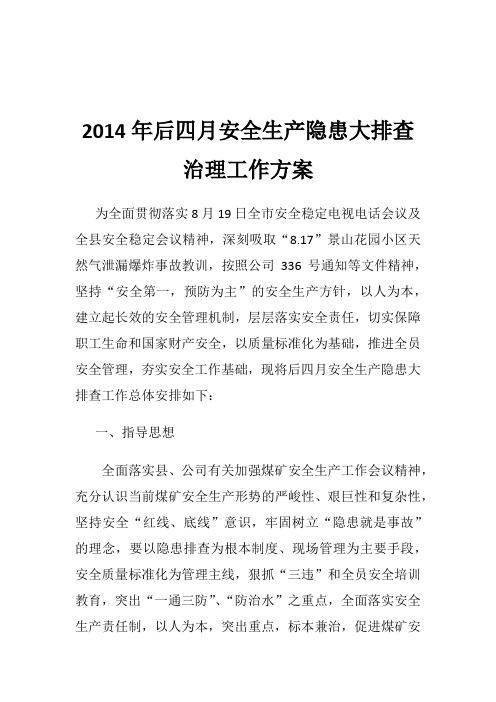 2014 年后四月安全生产隐患大排查治理工作方案

为全面贯彻落实 8 月 19 日全市安全稳定电视电话会议及全县安全稳定会议精神，深刻吸取“8.17”景山花园小区天然气泄漏爆炸事故教训，按照公司 336 号通知等文件精神，坚持“安全第一，预防为主”的安全生产方针，以人为本，建立起长效的安全管理机制，层层落实安全责任，切实保障职工生命和国家财产安全，以质量标准化为基础，推进全员安全管理，夯实安全工作基础，现将后四月安全生产隐患大排查工作总体安排如下：

一、指导思想

全面落实县、公司有关加强煤矿安全生产工作会议精神，充分认识当前煤矿安全生产形势的严峻性、艰巨性和复杂性，坚持安全“红线、底线”意识，牢固树立“隐患就是事故”的理念，要以隐患排查为根本制度、现场管理为主要手段，安全质量标准化为管理主线，狠抓“三违”和全员安全培训教育，突出“一通三防”、“防治水”之重点，全面落实安全生产责任制，以人为本，突出重点，标本兼治，促进煤矿安